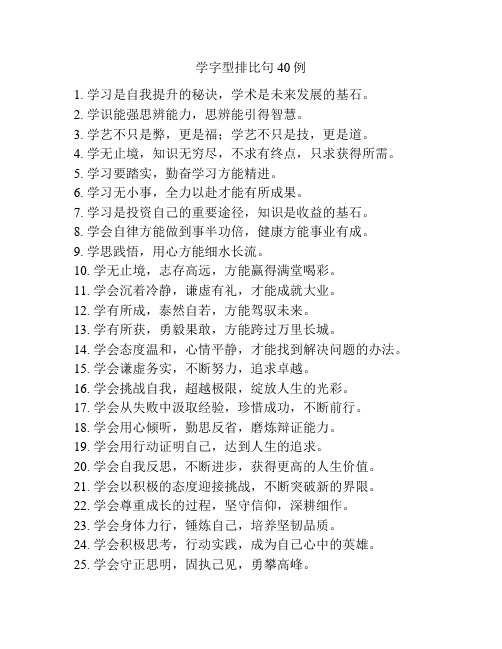 学字型排比句 40 例

1. 学习是自我提升的秘诀，学术是未来发展的基石。
2. 学识能强思辨能力，思辨能引得智慧。
3. 学艺不只是弊，更是福；学艺不只是技，更是道。
4. 学无止境，知识无穷尽，不求有终点，只求获得所需。
5. 学习要踏实，勤奋学习方能精进。
6. 学习无小事，全力以赴才能有所成果。
7. 学习是投资自己的重要途径，知识是收益的基石。
8. 学会自律方能做到事半功倍，健康方能事业有成。
9. 学思践悟，用心方能细水长流。
10. 学无止境，志存高远，方能赢得满堂喝彩。
11. 学会沉着冷静，谦虚有礼，才能成就大业。
12. 学有所成，泰然自若，方能驾驭未来。
13. 学有所获，勇毅果敢，方能跨过万里长城。
14. 学会态度温和，心情平静，才能找到解决问题的办法。
15. 学会谦虚务实，不断努力，追求卓越。
16. 学会挑战自我，超越极限，绽放人生的光彩。
17. 学会从失败中汲取经验，珍惜成功，不断前行。
18. 学会用心倾听，勤思反省，磨炼辩证能力。
19. 学会用行动证明自己，达到人生的追求。
20. 学会自我反思，不断进步，获得更高的人生价值。
21. 学会以积极的态度迎接挑战，不断突破新的界限。
22. 学会尊重成长的过程，坚守信仰，深耕细作。
23. 学会身体力行，锤炼自己，培养坚韧品质。
24. 学会积极思考，行动实践，成为自己心中的英雄。
25. 学会守正思明，固执己见，勇攀高峰。